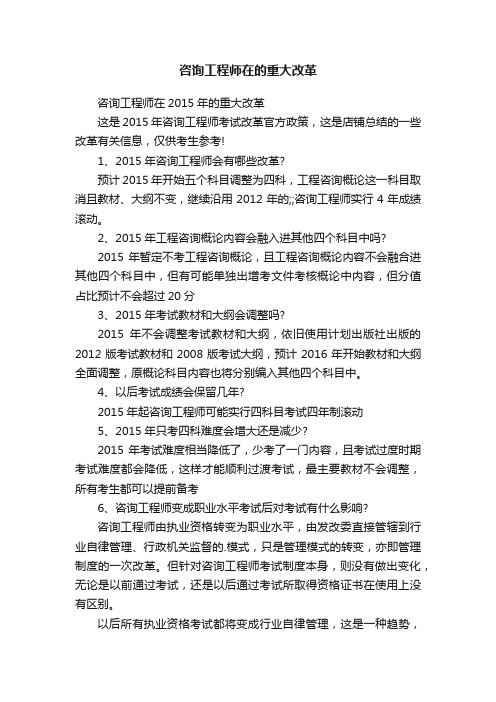 咨询工程师在的重大改革

咨询工程师在 2015 年的重大改革

这是 2015 年咨询工程师考试改革官方政策，这是店铺总结的一些改革有关信息，仅供考生参考!

1、2015 年咨询工程师会有哪些改革?

预计 2015 年开始五个科目调整为四科，工程咨询概论这一科目取消且教材、大纲不变，继续沿用 2012 年的;;咨询工程师实行 4 年成绩滚动。

2、2015 年工程咨询概论内容会融入进其他四个科目中吗?

2015 年暂定不考工程咨询概论，且工程咨询概论内容不会融合进其他四个科目中，但有可能单独出增考文件考核概论中内容，但分值占比预计不会超过 20 分

3、2015 年考试教材和大纲会调整吗?

2015 年不会调整考试教材和大纲，依旧使用计划出版社出版的 2012 版考试教材和 2008 版考试大纲，预计 2016 年开始教材和大纲全面调整，原概论科目内容也将分别编入其他四个科目中。

4、以后考试成绩会保留几年?

2015 年起咨询工程师可能实行四科目考试四年制滚动

5、2015 年只考四科难度会增大还是减少?

2015 年考试难度相当降低了，少考了一门内容，且考试过度时期考试难度都会降低，这样才能顺利过渡考试，最主要教材不会调整，所有考生都可以提前备考

6、咨询工程师变成职业水平考试后对考试有什么影响?

咨询工程师由执业资格转变为职业水平，由发改委直接管辖到行业自律管理、行政机关监督的.模式，只是管理模式的转变，亦即管理制度的一次改革。但针对咨询工程师考试制度本身，则没有做出变化，无论是以前通过考试，还是以后通过考试所取得资格证书在使用上没有区别。

以后所有执业资格考试都将变成行业自律管理，这是一种趋势，